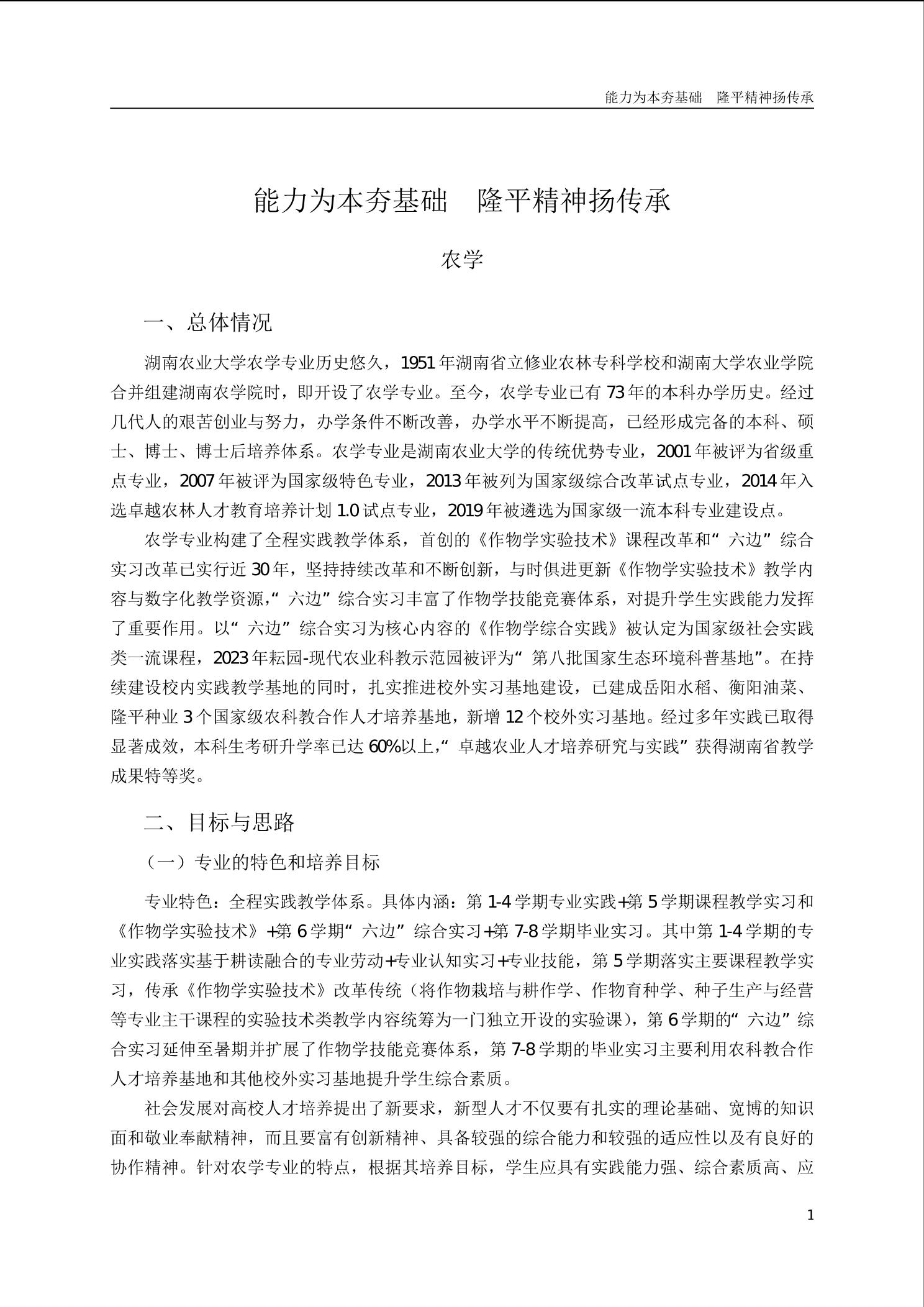 能力为本夯基础　隆平精神扬传承

能力为本夯基础　隆平精神扬传承

农学

一、总体情况

湖南农业大学农学专业历史悠久，1951年湖南省立修业农林专科学校和湖南大学农业学院合并组建湖南农学院时，即开设了农学专业。至今，农学专业已有73年的本科办学历史。经过几代人的艰苦创业与努力，办学条件不断改善，办学水平不断提高，已经形成完备的本科、硕士、博士、博士后培养体系。农学专业是湖南农业大学的传统优势专业，2001年被评为省级重点专业，2007年被评为国家级特色专业，2013年被列为国家级综合改革试点专业，2014年入选卓越农林人才教育培养计划1.0试点专业，2019年被遴选为国家级一流本科专业建设点。

农学专业构建了全程实践教学体系，首创的《作物学实验技术》课程改革和“六边”综合实习改革已实行近30年，坚持持续改革和不断创新，与时俱进更新《作物学实验技术》教学内容与数字化教学资源，“六边”综合实习丰富了作物学技能竞赛体系，对提升学生实践能力发挥了重要作用。以“六边”综合实习为核心内容的《作物学综合实践》被认定为国家级社会实践类一流课程，2023年耘园-现代农业科教示范园被评为“第八批国家生态环境科普基地”。在持续建设校内实践教学基地的同时，扎实推进校外实习基地建设，已建成岳阳水稻、衡阳油菜、隆平种业3个国家级农科教合作人才培养基地，新增12个校外实习基地。经过多年实践已取得显著成效，本科生考研升学率已达60%以上，“卓越农业人才培养研究与实践”获得湖南省教学成果特等奖。

二、目标与思路

（一）专业的特色和培养目标

专业特色：全程实践教学体系。具体内涵：第1-4学期专业实践+第5学期课程教学实习和《作物学实验技术》+第6学期“六边”综合实习+第7-8学期毕业实习。其中第1-4学期的专业实践落实基于耕读融合的专业劳动+专业认知实习+专业技能，第5学期落实主要课程教学实习，传承《作物学实验技术》改革传统（将作物栽培与耕作学、作物育种学、种子生产与经营等专业主干课程的实验技术类教学内容统筹为一门独立开设的实验课），第6学期的“六边”综合实习延伸至暑期并扩展了作物学技能竞赛体系，第7-8学期的毕业实习主要利用农科教合作人才培养基地和其他校外实习基地提升学生综合素质。

社会发展对高校人才培养提出了新要求，新型人才不仅要有扎实的理论基础、宽博的知识面和敬业奉献精神，而且要富有创新精神、具备较强的综合能力和较强的适应性以及有良好的协作精神。针对农学专业的特点，根据其培养目标，学生应具有实践能力强、综合素质高、应

1